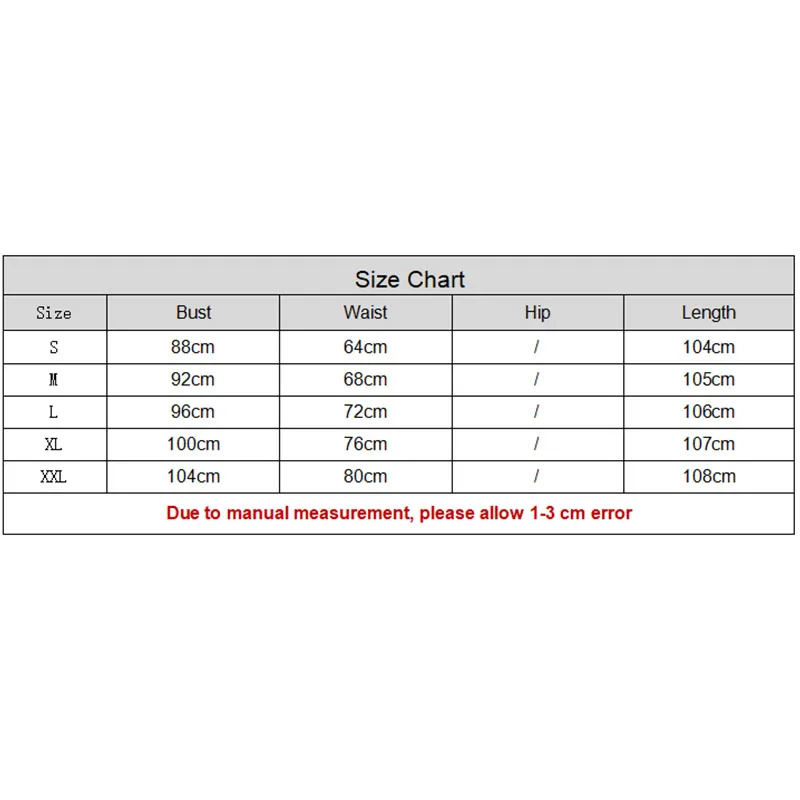 Size Chart

| Size | Bust | Waist | Hip | Length |
|---|---|---|---|---|
| S | 88cm | 64cm | / | 104cm |
| M | 92cm | 68cm | / | 105cm |
| L | 96cm | 72cm | / | 106cm |
| XL | 100cm | 76cm | / | 107cm |
| XXL | 104cm | 80cm | / | 108cm |

Due to manual measurement, please allow 1-3 cm error